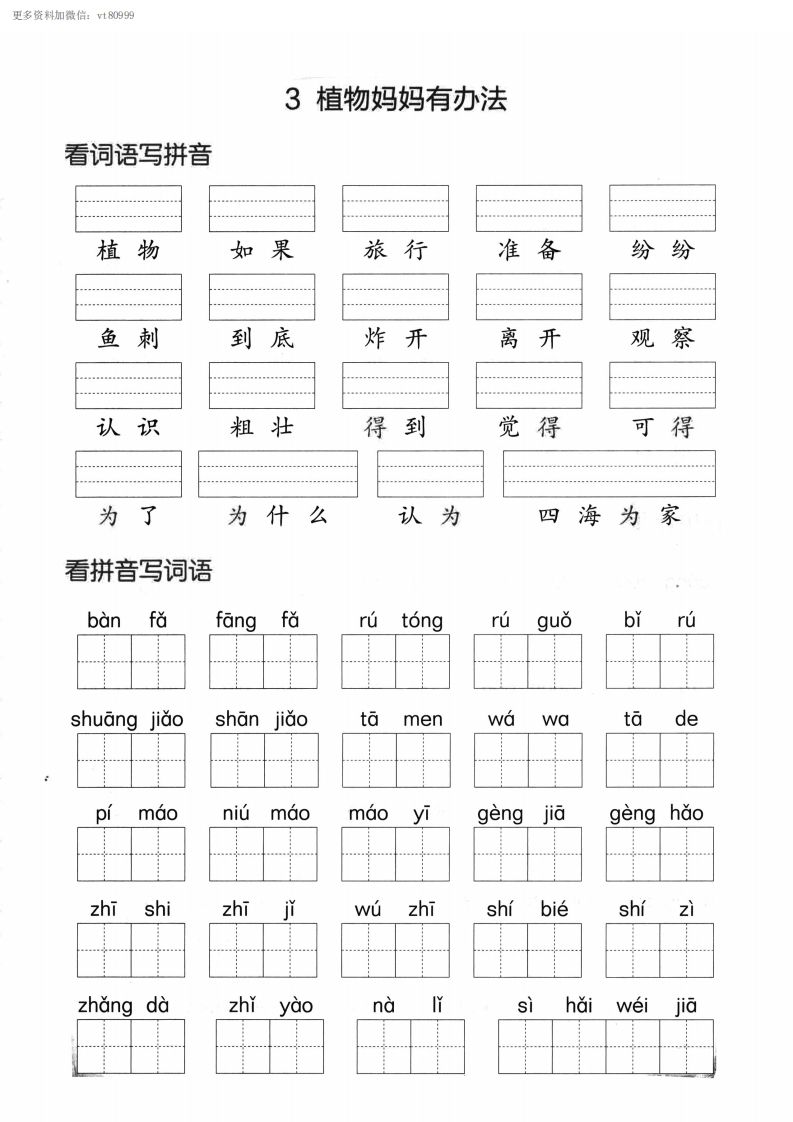 更多资料加微信：vt80999

3 植物妈妈有办法

看词语写拼音

植物　如果　旅行　准备　纷纷

鱼刺　到底　炸开　离开　观察

认识　粗壮　得到　觉得　可得

为了　为什么　认为　四海为家

看拼音写词语

bàn fǎ　fāng fǎ　rú tóng　rú guǒ　bǐ rú

shuāng jiǎo　shān jiǎo　tā men　wá wa　tā de

pí máo　niú máo　máo yī　gèng jiā　gèng hǎo

zhī shi　zhī jǐ　wú zhī　shí bié　shí zì

zhǎng dà　zhǐ yào　nà lǐ　sì hǎi wéi jiā